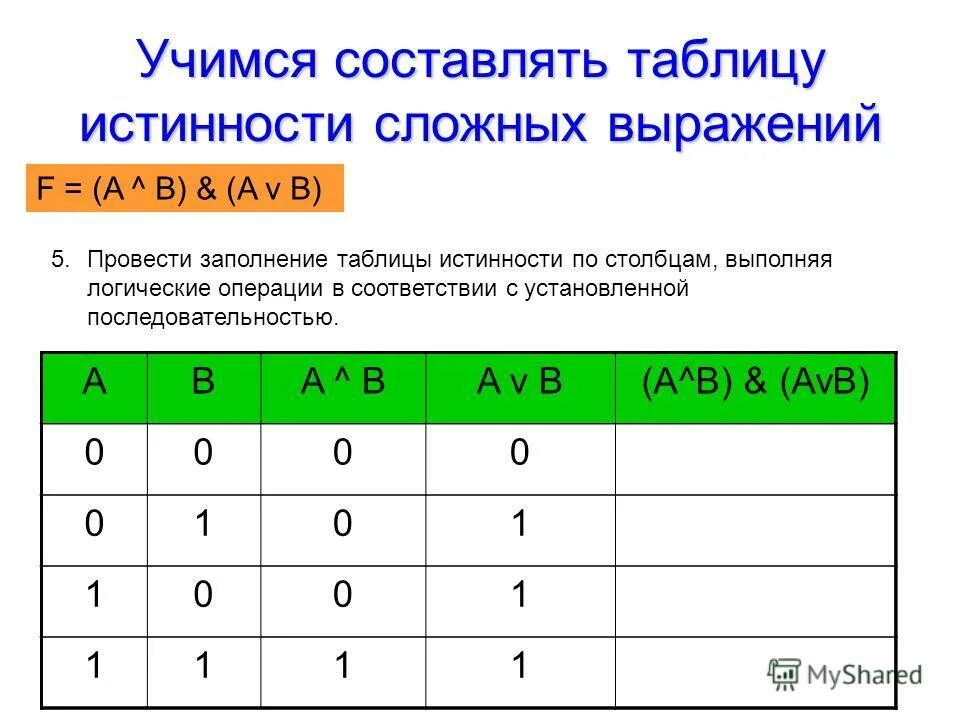 Учимся составлять таблицу истинности сложных выражений

F = (A ^ B) & (A v B)

5. Провести заполнение таблицы истинности по столбцам, выполняя логические операции в соответствии с установленной последовательностью.

| A | B | A ^ B | A v B | (A^B) & (AvB) |
|---|---|---|---|---|
| 0 | 0 | 0 | 0 | |
| 0 | 1 | 0 | 1 | |
| 1 | 0 | 0 | 1 | |
| 1 | 1 | 1 | 1 | |

MyShared